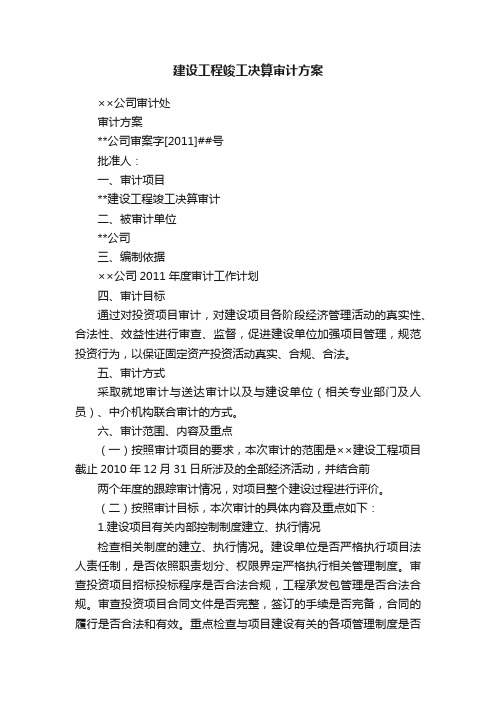 建设工程竣工决算审计方案

××公司审计处

审计方案

**公司审案字[2011]##号

批准人：

一、审计项目

**建设工程竣工决算审计

二、被审计单位

**公司

三、编制依据

××公司 2011 年度审计工作计划

四、审计目标

通过对投资项目审计，对建设项目各阶段经济管理活动的真实性、合法性、效益性进行审查、监督，促进建设单位加强项目管理，规范投资行为，以保证固定资产投资活动真实、合规、合法。

五、审计方式

采取就地审计与送达审计以及与建设单位（相关专业部门及人员）、中介机构联合审计的方式。

六、审计范围、内容及重点

（一）按照审计项目的要求，本次审计的范围是××建设工程项目截止 2010 年 12 月 31 日所涉及的全部经济活动，并结合前

两个年度的跟踪审计情况，对项目整个建设过程进行评价。

（二）按照审计目标，本次审计的具体内容及重点如下：

1.建设项目有关内部控制制度建立、执行情况

检查相关制度的建立、执行情况。建设单位是否严格执行项目法人责任制，是否依照职责划分、权限界定严格执行相关管理制度。审查投资项目招标投标程序是否合法合规，工程承发包管理是否合法合规。审查投资项目合同文件是否完整，签订的手续是否完备，合同的履行是否合法和有效。重点检查与项目建设有关的各项管理制度是否